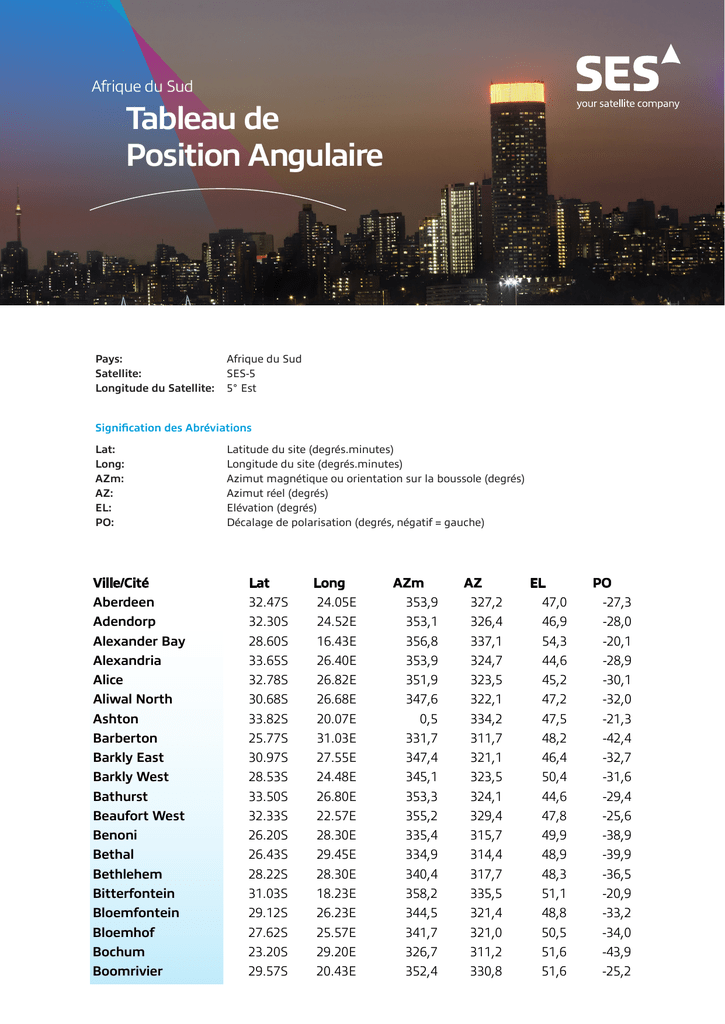 Afrique du Sud

Tableau de Position Angulaire

SES
your satellite company

Pays: Afrique du Sud
Satellite: SES-5
Longitude du Satellite: 5° Est

Signification des Abréviations

Lat: Latitude du site (degrés.minutes)
Long: Longitude du site (degrés.minutes)
AZm: Azimut magnétique ou orientation sur la boussole (degrés)
AZ: Azimut réel (degrés)
EL: Elévation (degrés)
PO: Décalage de polarisation (degrés, négatif = gauche)

| Ville/Cité | Lat | Long | AZm | AZ | EL | PO |
|---|---|---|---|---|---|---|
| Aberdeen | 32.47S | 24.05E | 353,9 | 327,2 | 47,0 | -27,3 |
| Adendorp | 32.30S | 24.52E | 353,1 | 326,4 | 46,9 | -28,0 |
| Alexander Bay | 28.60S | 16.43E | 356,8 | 337,1 | 54,3 | -20,1 |
| Alexandria | 33.65S | 26.40E | 353,9 | 324,7 | 44,6 | -28,9 |
| Alice | 32.78S | 26.82E | 351,9 | 323,5 | 45,2 | -30,1 |
| Aliwal North | 30.68S | 26.68E | 347,6 | 322,1 | 47,2 | -32,0 |
| Ashton | 33.82S | 20.07E | 0,5 | 334,2 | 47,5 | -21,3 |
| Barberton | 25.77S | 31.03E | 331,7 | 311,7 | 48,2 | -42,4 |
| Barkly East | 30.97S | 27.55E | 347,4 | 321,1 | 46,4 | -32,7 |
| Barkly West | 28.53S | 24.48E | 345,1 | 323,5 | 50,4 | -31,6 |
| Bathurst | 33.50S | 26.80E | 353,3 | 324,1 | 44,6 | -29,4 |
| Beaufort West | 32.33S | 22.57E | 355,2 | 329,4 | 47,8 | -25,6 |
| Benoni | 26.20S | 28.30E | 335,4 | 315,7 | 49,9 | -38,9 |
| Bethal | 26.43S | 29.45E | 334,9 | 314,4 | 48,9 | -39,9 |
| Bethlehem | 28.22S | 28.30E | 340,4 | 317,7 | 48,3 | -36,5 |
| Bitterfontein | 31.03S | 18.23E | 358,2 | 335,5 | 51,1 | -20,9 |
| Bloemfontein | 29.12S | 26.23E | 344,5 | 321,4 | 48,8 | -33,2 |
| Bloemhof | 27.62S | 25.57E | 341,7 | 321,0 | 50,5 | -34,0 |
| Bochum | 23.20S | 29.20E | 326,7 | 311,2 | 51,6 | -43,9 |
| Boomrivier | 29.57S | 20.43E | 352,4 | 330,8 | 51,6 | -25,2 |